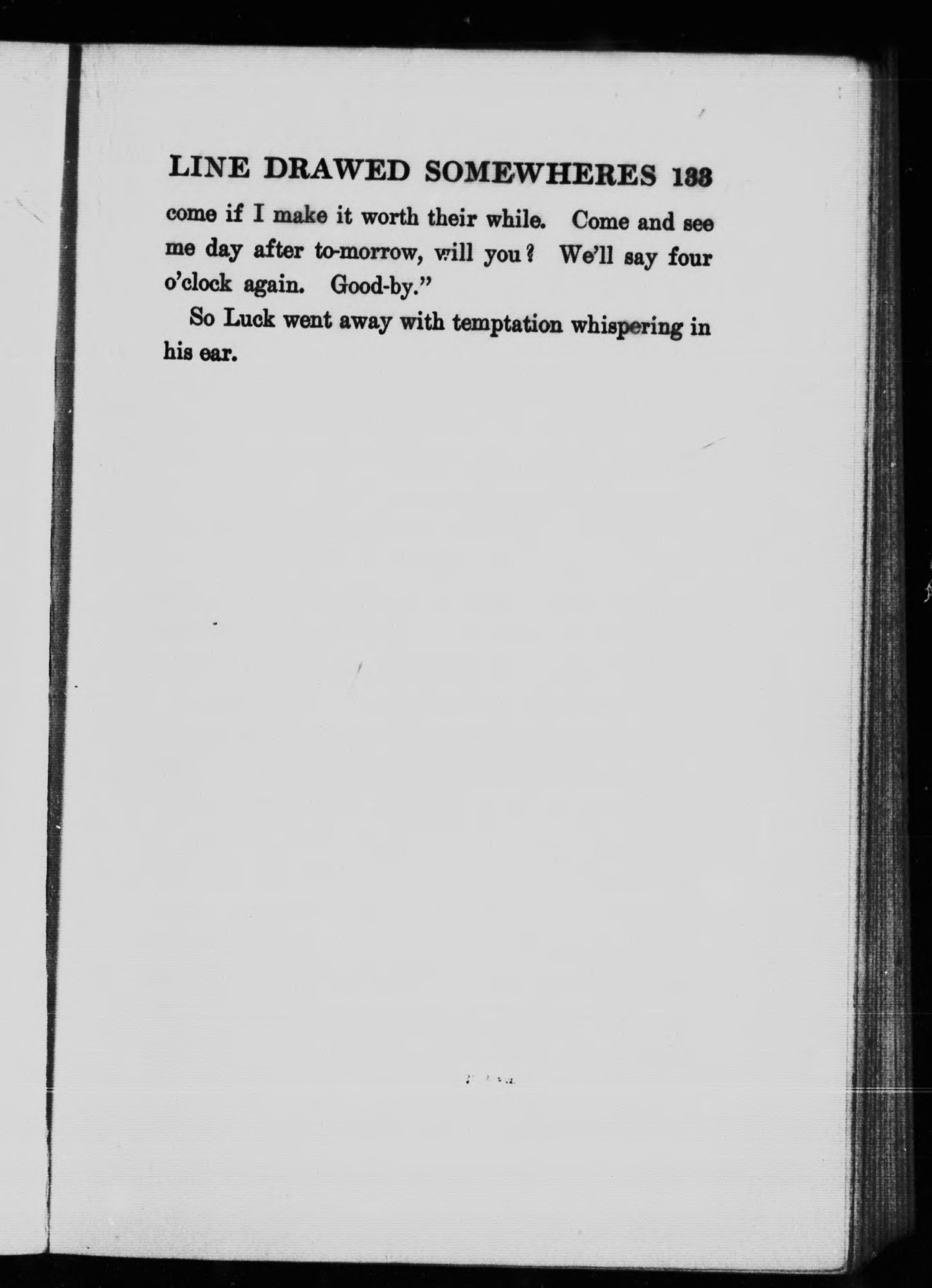 LINE DRAWED SOMEWHERES 133

come if I make it worth their while. Come and see me day after to-morrow, will you? We'll say four o'clock again. Good-by."

So Luck went away with temptation whispering in his ear.